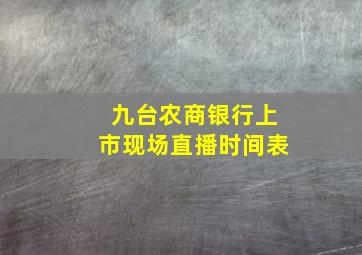 九台农商银行上市现场直播时间表